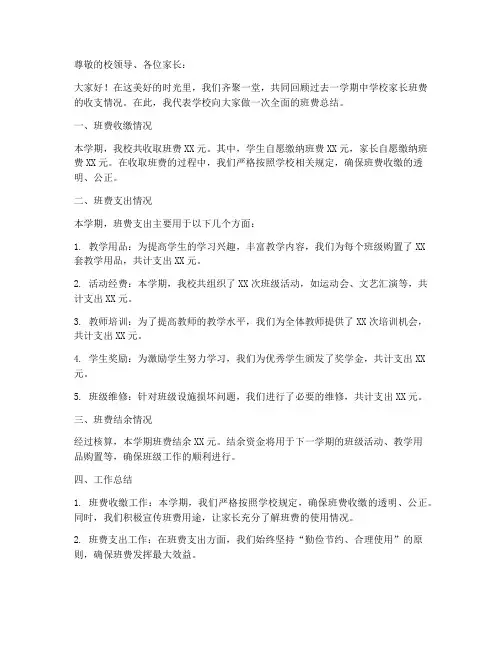 尊敬的校领导、各位家长：

大家好！在这美好的时光里，我们齐聚一堂，共同回顾过去一学期中学校家长班费的收支情况。在此，我代表学校向大家做一次全面的班费总结。

一、班费收缴情况

本学期，我校共收取班费 XX 元。其中，学生自愿缴纳班费 XX 元，家长自愿缴纳班费 XX 元。在收取班费的过程中，我们严格按照学校相关规定，确保班费收缴的透明、公正。

二、班费支出情况

本学期，班费支出主要用于以下几个方面：

1. 教学用品：为提高学生的学习兴趣，丰富教学内容，我们为每个班级购置了 XX 套教学用品，共计支出 XX 元。

2. 活动经费：本学期，我校共组织了 XX 次班级活动，如运动会、文艺汇演等，共计支出 XX 元。

3. 教师培训：为了提高教师的教学水平，我们为全体教师提供了 XX 次培训机会，共计支出 XX 元。

4. 学生奖励：为激励学生努力学习，我们为优秀学生颁发了奖学金，共计支出 XX 元。

5. 班级维修：针对班级设施损坏问题，我们进行了必要的维修，共计支出 XX 元。

三、班费结余情况

经过核算，本学期班费结余 XX 元。结余资金将用于下一学期的班级活动、教学用品购置等，确保班级工作的顺利进行。

四、工作总结

1. 班费收缴工作：本学期，我们严格按照学校规定，确保班费收缴的透明、公正。同时，我们积极宣传班费用途，让家长充分了解班费的使用情况。

2. 班费支出工作：在班费支出方面，我们始终坚持“勤俭节约、合理使用”的原则，确保班费发挥最大效益。